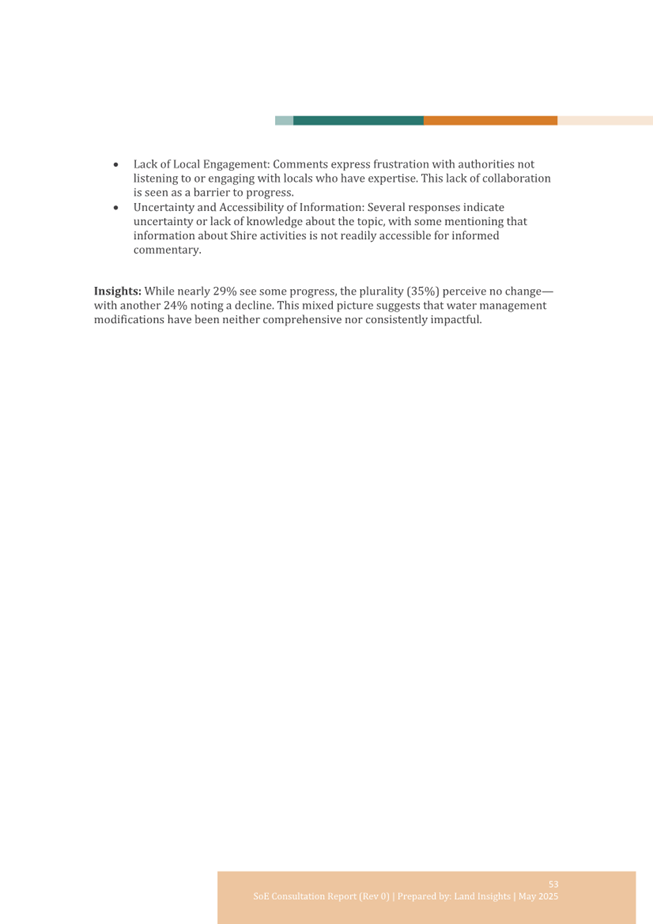 • Lack of Local Engagement: Comments express frustration with authorities not listening to or engaging with locals who have expertise. This lack of collaboration is seen as a barrier to progress.
• Uncertainty and Accessibility of Information: Several responses indicate uncertainty or lack of knowledge about the topic, with some mentioning that information about Shire activities is not readily accessible for informed commentary.

Insights: While nearly 29% see some progress, the plurality (35%) perceive no change—with another 24% noting a decline. This mixed picture suggests that water management modifications have been neither comprehensive nor consistently impactful.

53
SoE Consultation Report (Rev 0) | Prepared by: Land Insights | May 2025